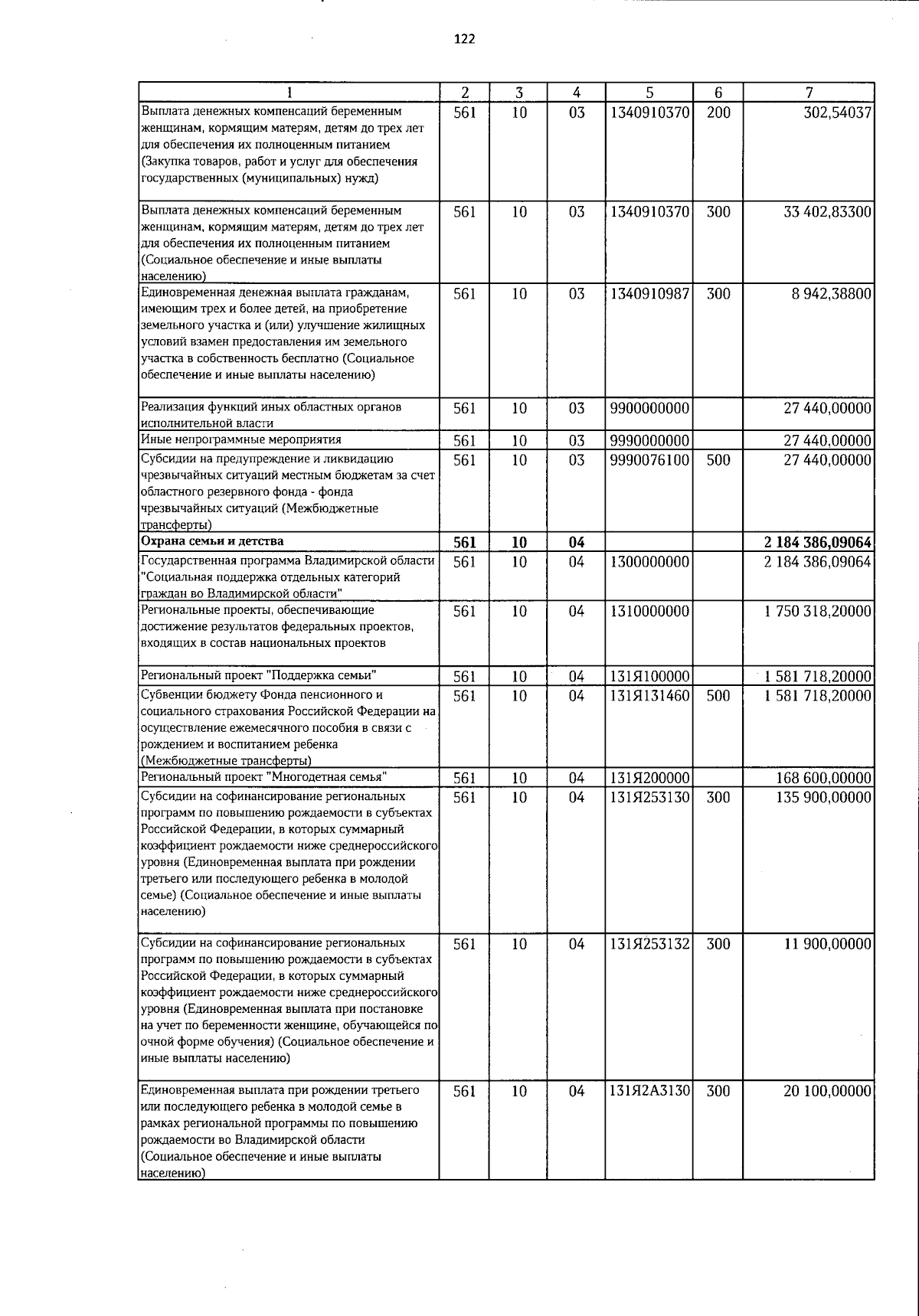 122

| 1 | 2 | 3 | 4 | 5 | 6 | 7 |
|---|---|---|---|---|---|---|
| Выплата денежных компенсаций беременным женщинам, кормящим матерям, детям до трех лет для обеспечения их полноценным питанием (Закупка товаров, работ и услуг для обеспечения государственных (муниципальных) нужд) | 561 | 10 | 03 | 1340910370 | 200 | 302,54037 |
| Выплата денежных компенсаций беременным женщинам, кормящим матерям, детям до трех лет для обеспечения их полноценным питанием (Социальное обеспечение и иные выплаты населению) | 561 | 10 | 03 | 1340910370 | 300 | 33 402,83300 |
| Единовременная денежная выплата гражданам, имеющим трех и более детей, на приобретение земельного участка и (или) улучшение жилищных условий взамен предоставления им земельного участка в собственность бесплатно (Социальное обеспечение и иные выплаты населению) | 561 | 10 | 03 | 1340910987 | 300 | 8 942,38800 |
| Реализация функций иных областных органов исполнительной власти | 561 | 10 | 03 | 9900000000 | | 27 440,00000 |
| Иные непрограммные мероприятия | 561 | 10 | 03 | 9990000000 | | 27 440,00000 |
| Субсидии на предупреждение и ликвидацию чрезвычайных ситуаций местным бюджетам за счет областного резервного фонда - фонда чрезвычайных ситуаций (Межбюджетные трансферты) | 561 | 10 | 03 | 9990076100 | 500 | 27 440,00000 |
| Охрана семьи и детства | 561 | 10 | 04 | | | 2 184 386,09064 |
| Государственная программа Владимирской области "Социальная поддержка отдельных категорий граждан во Владимирской области" | 561 | 10 | 04 | 1300000000 | | 2 184 386,09064 |
| Региональные проекты, обеспечивающие достижение результатов федеральных проектов, входящих в состав национальных проектов | 561 | 10 | 04 | 1310000000 | | 1 750 318,20000 |
| Региональный проект "Поддержка семьи" | 561 | 10 | 04 | 131Я100000 | | 1 581 718,20000 |
| Субвенции бюджету Фонда пенсионного и социального страхования Российской Федерации на осуществление ежемесячного пособия в связи с рождением и воспитанием ребенка (Межбюджетные трансферты) | 561 | 10 | 04 | 131Я131460 | 500 | 1 581 718,20000 |
| Региональный проект "Многодетная семья" | 561 | 10 | 04 | 131Я200000 | | 168 600,00000 |
| Субсидии на софинансирование региональных программ по повышению рождаемости в субъектах Российской Федерации, в которых суммарный коэффициент рождаемости ниже среднероссийского уровня (Единовременная выплата при рождении третьего или последующего ребенка в молодой семье) (Социальное обеспечение и иные выплаты населению) | 561 | 10 | 04 | 131Я253130 | 300 | 135 900,00000 |
| Субсидии на софинансирование региональных программ по повышению рождаемости в субъектах Российской Федерации, в которых суммарный коэффициент рождаемости ниже среднероссийского уровня (Единовременная выплата при постановке на учет по беременности женщине, обучающейся по очной форме обучения) (Социальное обеспечение и иные выплаты населению) | 561 | 10 | 04 | 131Я253132 | 300 | 11 900,00000 |
| Единовременная выплата при рождении третьего или последующего ребенка в молодой семье в рамках региональной программы по повышению рождаемости во Владимирской области (Социальное обеспечение и иные выплаты населению) | 561 | 10 | 04 | 131Я2А3130 | 300 | 20 100,00000 |